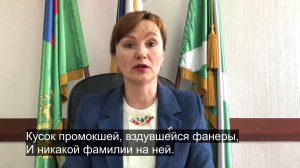 Кусок промокшей, вздувшейся фанеры,
И никакой фамилии на ней.